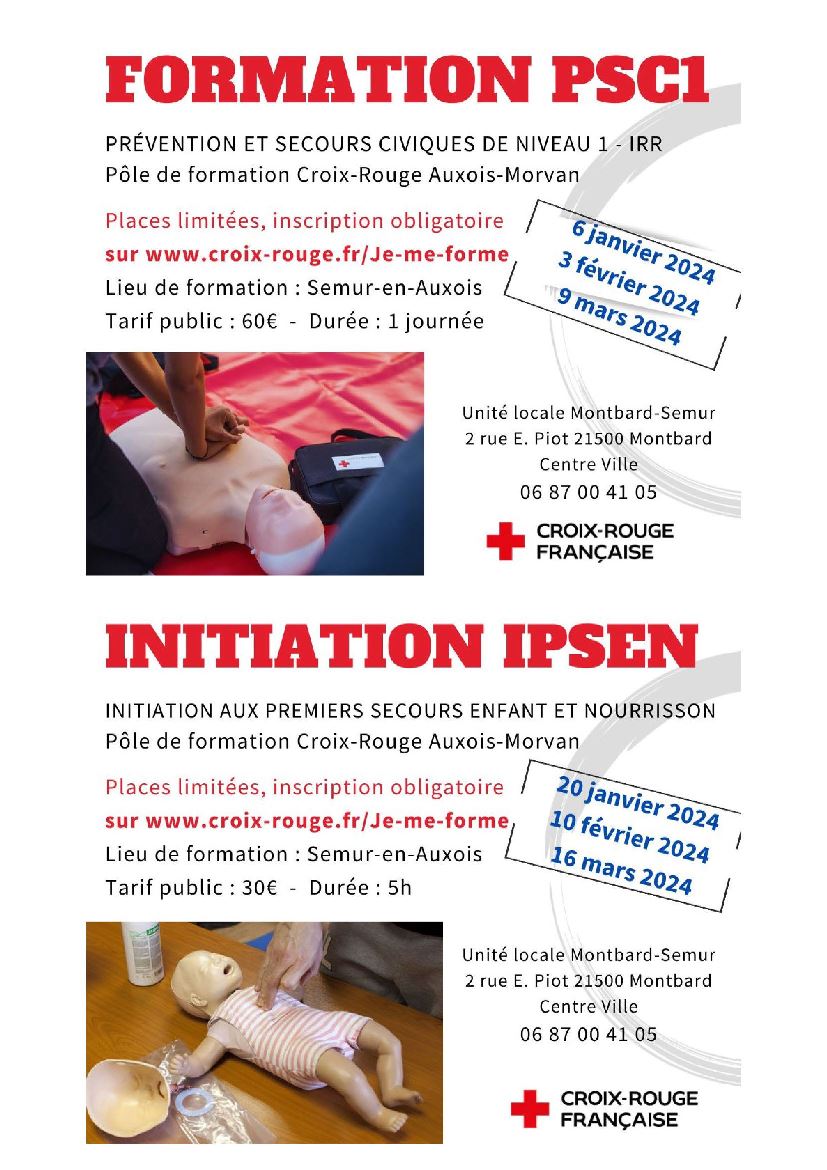 FORMATION PSC1

PRÉVENTION ET SECOURS CIVIQUES DE NIVEAU 1 - IRR
Pôle de formation Croix-Rouge Auxois-Morvan

Places limitées, inscription obligatoire
sur www.croix-rouge.fr/Je-me-forme
Lieu de formation : Semur-en-Auxois
Tarif public : 60€ - Durée : 1 journée

6 janvier 2024
3 février 2024
9 mars 2024

Unité locale Montbard-Semur
2 rue E. Piot 21500 Montbard
Centre Ville
06 87 00 41 05

CROIX-ROUGE FRANÇAISE

INITIATION IPSEN

INITIATION AUX PREMIERS SECOURS ENFANT ET NOURRISSON
Pôle de formation Croix-Rouge Auxois-Morvan

Places limitées, inscription obligatoire
sur www.croix-rouge.fr/Je-me-forme
Lieu de formation : Semur-en-Auxois
Tarif public : 30€ - Durée : 5h

20 janvier 2024
10 février 2024
16 mars 2024

Unité locale Montbard-Semur
2 rue E. Piot 21500 Montbard
Centre Ville
06 87 00 41 05

CROIX-ROUGE FRANÇAISE